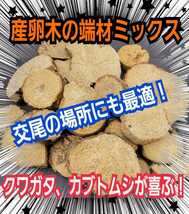 産卵木の端材ミックス

交尾の場所にも最適！

クワガタ、カブトムシが喜ぶ！